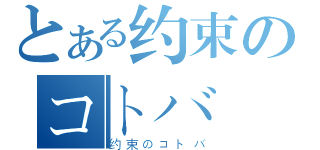 とある約束の
コトバ
約束のコトバ